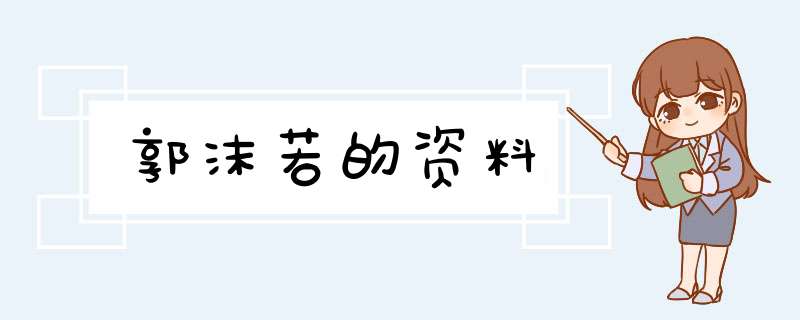 郭沫若的资料